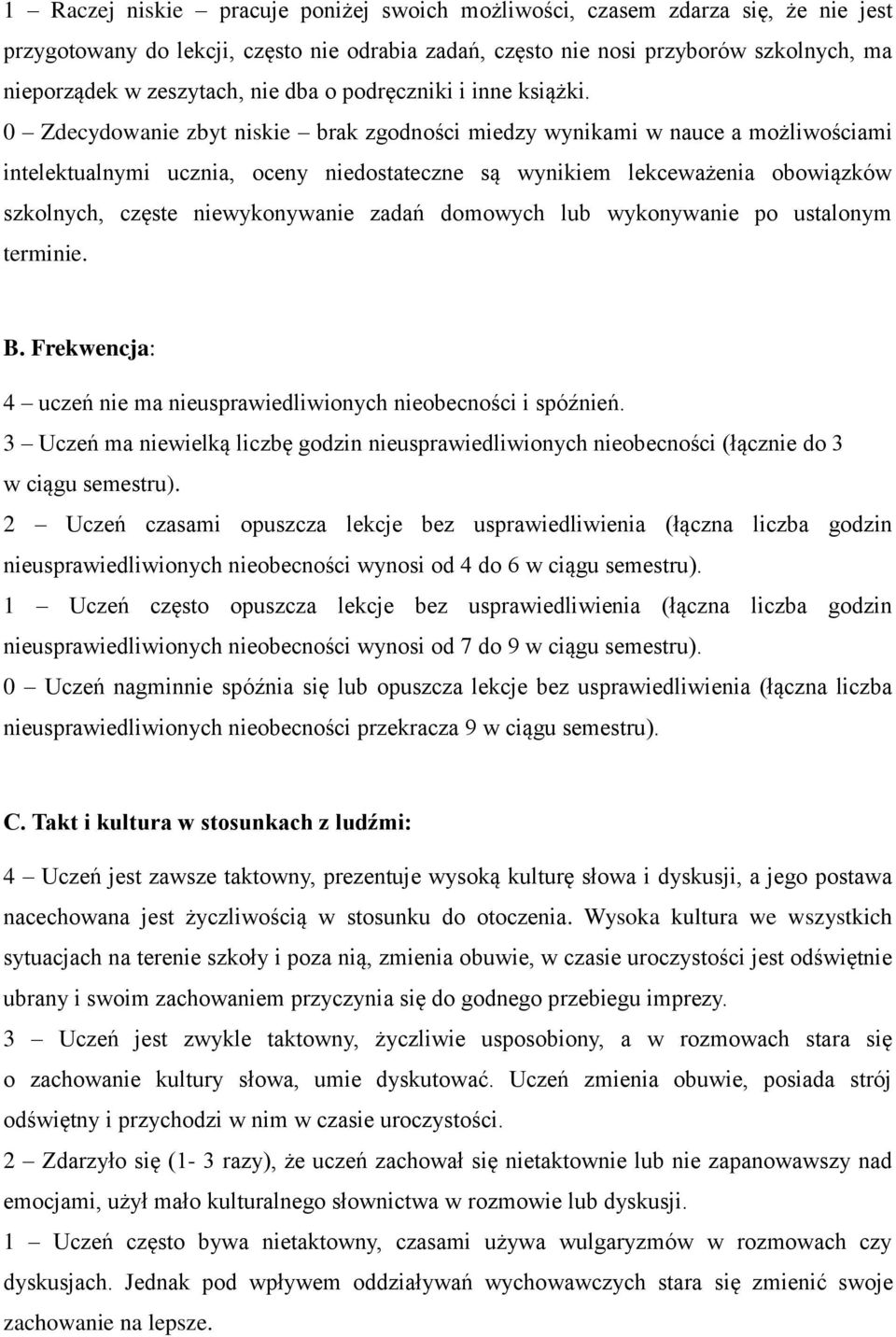 1 – Raczej niskie – pracuje poniżej swoich możliwości, czasem zdarza się, że nie jest przygotowany do lekcji, często nie odrabia zadań, często nie nosi przyborów szkolnych, ma nieporządek w zeszytach, nie dba o podręczniki i inne książki.
0 – Zdecydowanie zbyt niskie – brak zgodności miedzy wynikami w nauce a możliwościami intelektualnymi ucznia, oceny niedostateczne są wynikiem lekceważenia obowiązków szkolnych, częste niewykonywanie zadań domowych lub wykonywanie po ustalonym terminie.

B. Frekwencja:

4 – uczeń nie ma nieusprawiedliwionych nieobecności i spóźnień.
3 – Uczeń ma niewielką liczbę godzin nieusprawiedliwionych nieobecności (łącznie do 3 w ciągu semestru).
2 – Uczeń czasami opuszcza lekcje bez usprawiedliwienia (łączna liczba godzin nieusprawiedliwionych nieobecności wynosi od 4 do 6 w ciągu semestru).
1 – Uczeń często opuszcza lekcje bez usprawiedliwienia (łączna liczba godzin nieusprawiedliwionych nieobecności wynosi od 7 do 9 w ciągu semestru).
0 – Uczeń nagminnie spóźnia się lub opuszcza lekcje bez usprawiedliwienia (łączna liczba nieusprawiedliwionych nieobecności przekracza 9 w ciągu semestru).

C. Takt i kultura w stosunkach z ludźmi:

4 – Uczeń jest zawsze taktowny, prezentuje wysoką kulturę słowa i dyskusji, a jego postawa nacechowana jest życzliwością w stosunku do otoczenia. Wysoka kultura we wszystkich sytuacjach na terenie szkoły i poza nią, zmienia obuwie, w czasie uroczystości jest odświętnie ubrany i swoim zachowaniem przyczynia się do godnego przebiegu imprezy.
3 – Uczeń jest zwykle taktowny, życzliwie usposobiony, a w rozmowach stara się o zachowanie kultury słowa, umie dyskutować. Uczeń zmienia obuwie, posiada strój odświętny i przychodzi w nim w czasie uroczystości.
2 – Zdarzyło się (1- 3 razy), że uczeń zachował się nietaktownie lub nie zapanowawszy nad emocjami, użył mało kulturalnego słownictwa w rozmowie lub dyskusji.
1 – Uczeń często bywa nietaktowny, czasami używa wulgaryzmów w rozmowach czy dyskusjach. Jednak pod wpływem oddziaływań wychowawczych stara się zmienić swoje zachowanie na lepsze.